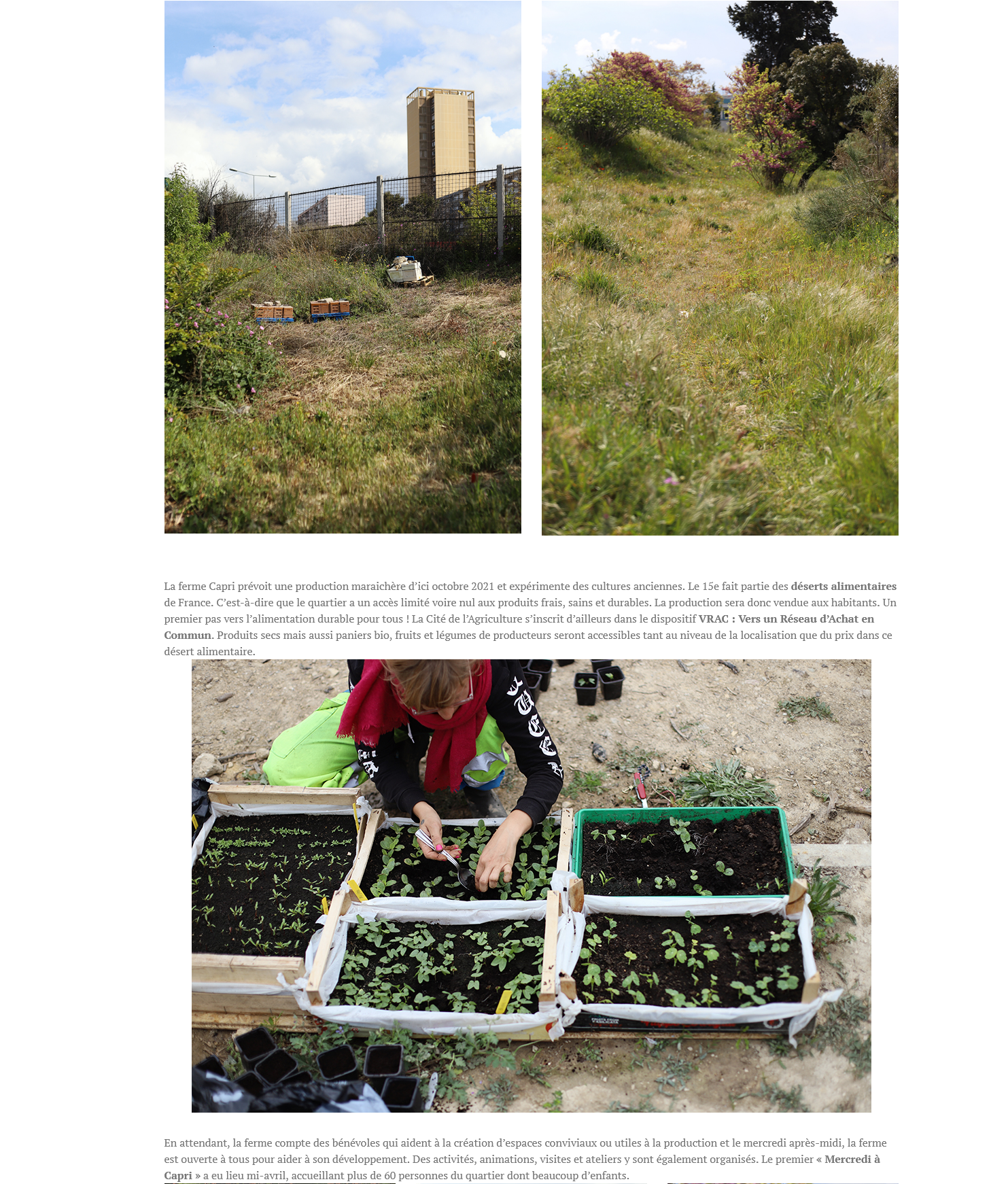 La ferme Capri prévoit une production maraichère d'ici octobre 2021 et expérimente des cultures anciennes. Le 15e fait partie des déserts alimentaires de France. C'est-à-dire que le quartier a un accès limité voire nul aux produits frais, sains et durables. La production sera donc vendue aux habitants. Un premier pas vers l'alimentation durable pour tous ! La Cité de l'Agriculture s'inscrit d'ailleurs dans le dispositif VRAC : Vers un Réseau d'Achat en Commun. Produits secs mais aussi paniers bio, fruits et légumes de producteurs seront accessibles tant au niveau de la localisation que du prix dans ce désert alimentaire.

En attendant, la ferme compte des bénévoles qui aident à la création d'espaces conviviaux ou utiles à la production et le mercredi après-midi, la ferme est ouverte à tous pour aider à son développement. Des activités, animations, visites et ateliers y sont également organisés. Le premier « Mercredi à Capri » a eu lieu mi-avril, accueillant plus de 60 personnes du quartier dont beaucoup d'enfants.